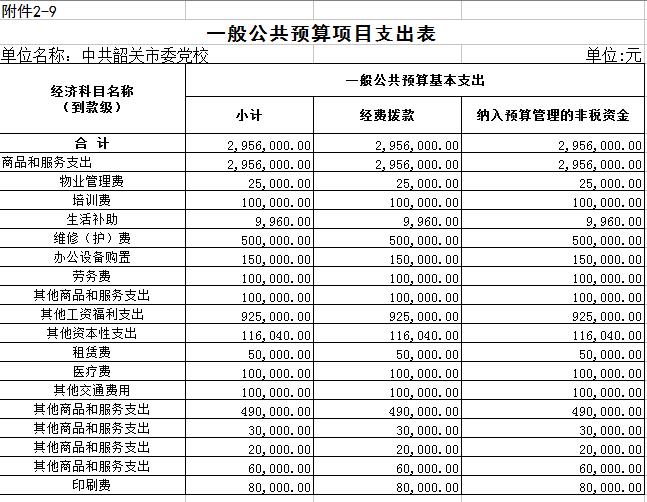 附件2-9

一般公共预算项目支出表

单位名称：中共韶关市委党校

单位:元

| 经济科目名称（到款级） | 一般公共预算基本支出 | | |
|---|---|---|---|
| | 小计 | 经费拨款 | 纳入预算管理的非税资金 |
| 合 计 | 2,956,000.00 | 2,956,000.00 | 2,956,000.00 |
| 商品和服务支出 | 2,956,000.00 | 2,956,000.00 | 2,956,000.00 |
| 物业管理费 | 25,000.00 | 25,000.00 | 25,000.00 |
| 培训费 | 100,000.00 | 100,000.00 | 100,000.00 |
| 生活补助 | 9,960.00 | 9,960.00 | 9,960.00 |
| 维修（护）费 | 500,000.00 | 500,000.00 | 500,000.00 |
| 办公设备购置 | 150,000.00 | 150,000.00 | 150,000.00 |
| 劳务费 | 100,000.00 | 100,000.00 | 100,000.00 |
| 其他商品和服务支出 | 100,000.00 | 100,000.00 | 100,000.00 |
| 其他工资福利支出 | 925,000.00 | 925,000.00 | 925,000.00 |
| 其他资本性支出 | 116,040.00 | 116,040.00 | 116,040.00 |
| 租赁费 | 50,000.00 | 50,000.00 | 50,000.00 |
| 医疗费 | 100,000.00 | 100,000.00 | 100,000.00 |
| 其他交通费用 | 100,000.00 | 100,000.00 | 100,000.00 |
| 其他商品和服务支出 | 490,000.00 | 490,000.00 | 490,000.00 |
| 其他商品和服务支出 | 30,000.00 | 30,000.00 | 30,000.00 |
| 其他商品和服务支出 | 20,000.00 | 20,000.00 | 20,000.00 |
| 其他商品和服务支出 | 60,000.00 | 60,000.00 | 60,000.00 |
| 印刷费 | 80,000.00 | 80,000.00 | 80,000.00 |